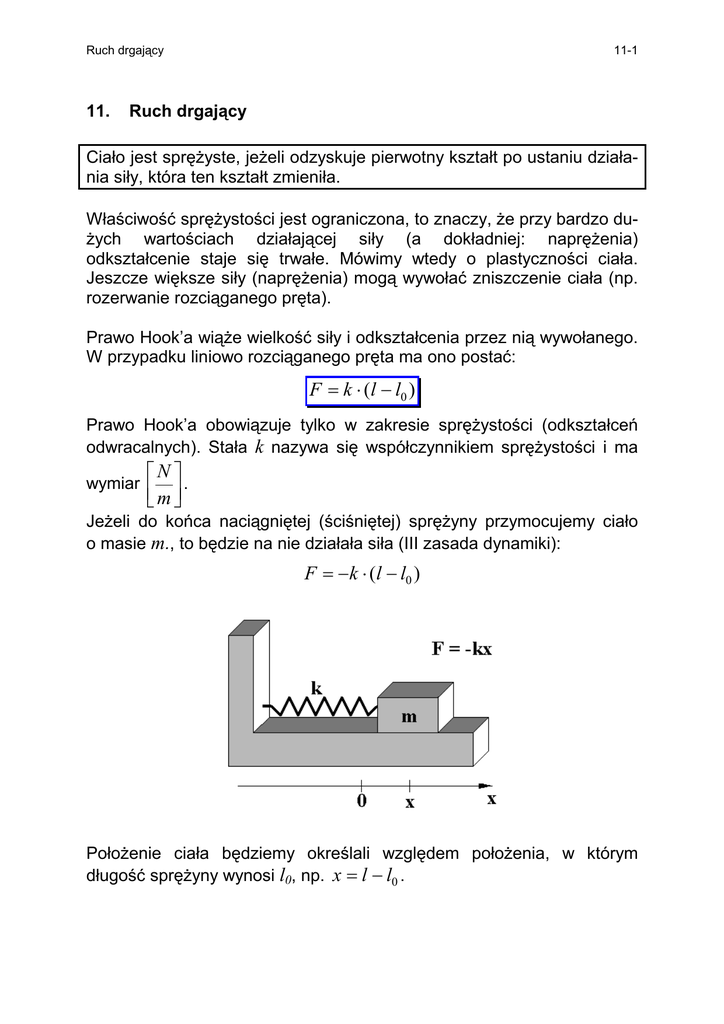 Ruch drgający

11-1

11. Ruch drgający

Ciało jest sprężyste, jeżeli odzyskuje pierwotny kształt po ustaniu działania siły, która ten kształt zmieniła.

Właściwość sprężystości jest ograniczona, to znaczy, że przy bardzo dużych wartościach działającej siły (a dokładniej: naprężenia) odkształcenie staje się trwałe. Mówimy wtedy o plastyczności ciała. Jeszcze większe siły (naprężenia) mogą wywołać zniszczenie ciała (np. rozerwanie rozciąganego pręta).

Prawo Hook'a wiąże wielkość siły i odkształcenia przez nią wywołanego. W przypadku liniowo rozciąganego pręta ma ono postać:

$F = k \cdot (l - l_0)$

Prawo Hook'a obowiązuje tylko w zakresie sprężystości (odkształceń odwracalnych). Stała $k$ nazywa się współczynnikiem sprężystości i ma wymiar $\left[\frac{N}{m}\right]$.

Jeżeli do końca naciągniętej (ściśniętej) sprężyny przymocujemy ciało o masie $m$., to będzie na nie działała siła (III zasada dynamiki):

$F = -k \cdot (l - l_0)$

F = -kx

k

m

0

x

x

Położenie ciała będziemy określali względem położenia, w którym długość sprężyny wynosi $l_0$, np. $x = l - l_0$.